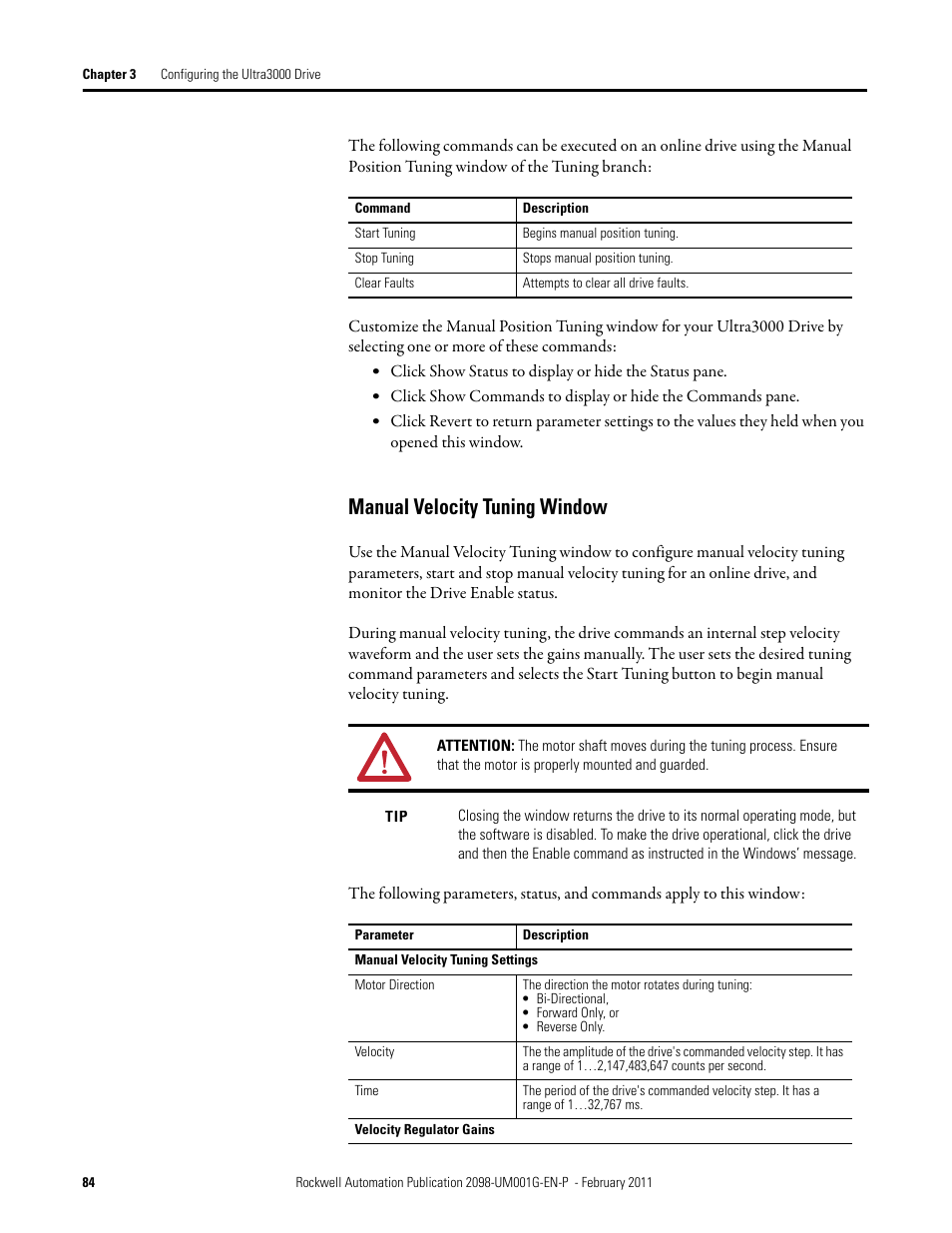 Chapter 3 Configuring the Ultra3000 Drive

The following commands can be executed on an online drive using the Manual Position Tuning window of the Tuning branch:

| Command | Description |
|---|---|
| Start Tuning | Begins manual position tuning. |
| Stop Tuning | Stops manual position tuning. |
| Clear Faults | Attempts to clear all drive faults. |

Customize the Manual Position Tuning window for your Ultra3000 Drive by selecting one or more of these commands:

• Click Show Status to display or hide the Status pane.
• Click Show Commands to display or hide the Commands pane.
• Click Revert to return parameter settings to the values they held when you opened this window.

Manual Velocity Tuning Window

Use the Manual Velocity Tuning window to configure manual velocity tuning parameters, start and stop manual velocity tuning for an online drive, and monitor the Drive Enable status.

During manual velocity tuning, the drive commands an internal step velocity waveform and the user sets the gains manually. The user sets the desired tuning command parameters and selects the Start Tuning button to begin manual velocity tuning.

ATTENTION: The motor shaft moves during the tuning process. Ensure that the motor is properly mounted and guarded.

TIP Closing the window returns the drive to its normal operating mode, but the software is disabled. To make the drive operational, click the drive and then the Enable command as instructed in the Windows' message.

The following parameters, status, and commands apply to this window:

| Parameter | Description |
|---|---|
| Manual Velocity Tuning Settings | |
| Motor Direction | The direction the motor rotates during tuning: • Bi-Directional, • Forward Only, or • Reverse Only. |
| Velocity | The the amplitude of the drive's commanded velocity step. It has a range of 1…2,147,483,647 counts per second. |
| Time | The period of the drive's commanded velocity step. It has a range of 1…32,767 ms. |
| Velocity Regulator Gains | |

84 Rockwell Automation Publication 2098-UM001G-EN-P - February 2011